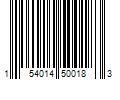 1 54014 50018 3